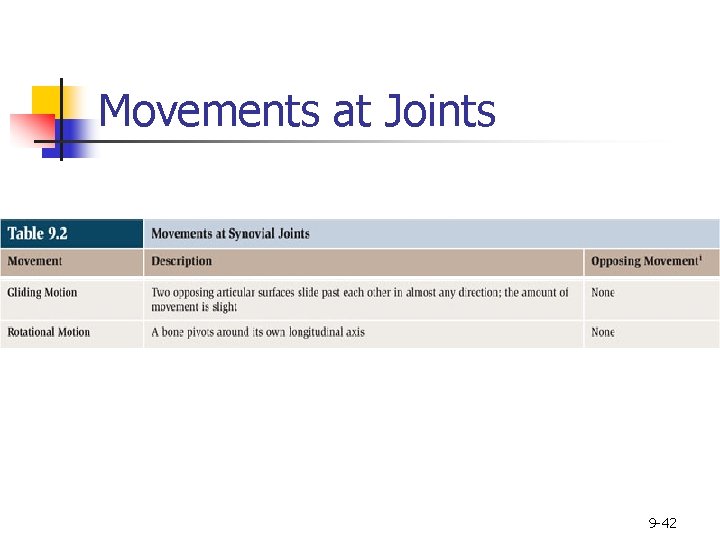 Movements at Joints

| Table 9.2 | Movements at Synovial Joints | |
|---|---|---|
| Movement | Description | Opposing Movement$^{1}$ |
| Gliding Motion | Two opposing articular surfaces slide past each other in almost any direction; the amount of movement is slight | None |
| Rotational Motion | A bone pivots around its own longitudinal axis | None |

9-42